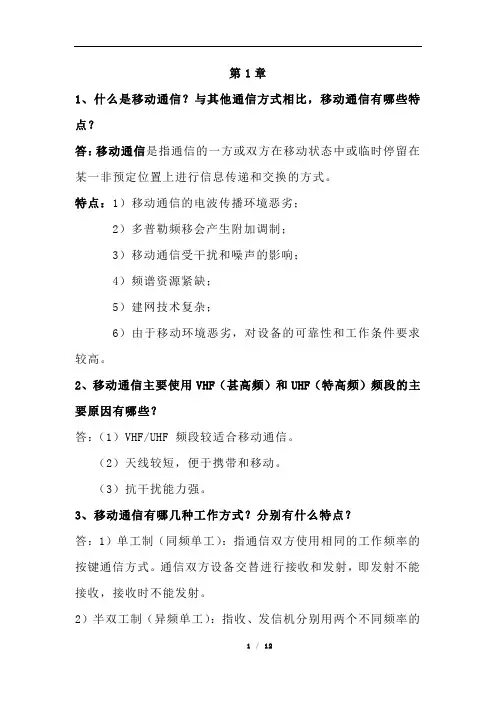 第 1 章

1、什么是移动通信？与其他通信方式相比，移动通信有哪些特点？

答：移动通信是指通信的一方或双方在移动状态中或临时停留在某一非预定位置上进行信息传递和交换的方式。

特点：1）移动通信的电波传播环境恶劣；

2）多普勒频移会产生附加调制；

3）移动通信受干扰和噪声的影响；

4）频谱资源紧缺；

5）建网技术复杂；

6）由于移动环境恶劣，对设备的可靠性和工作条件要求较高。

2、移动通信主要使用 VHF（甚高频）和 UHF（特高频）频段的主要原因有哪些？

答：（1）VHF/UHF 频段较适合移动通信。

（2）天线较短，便于携带和移动。

（3）抗干扰能力强。

3、移动通信有哪几种工作方式？分别有什么特点？

答：1）单工制（同频单工）：指通信双方使用相同的工作频率的按键通信方式。通信双方设备交替进行接收和发射，即发射不能接收，接收时不能发射。

2）半双工制（异频单工）：指收、发信机分别用两个不同频率的

1 / 12